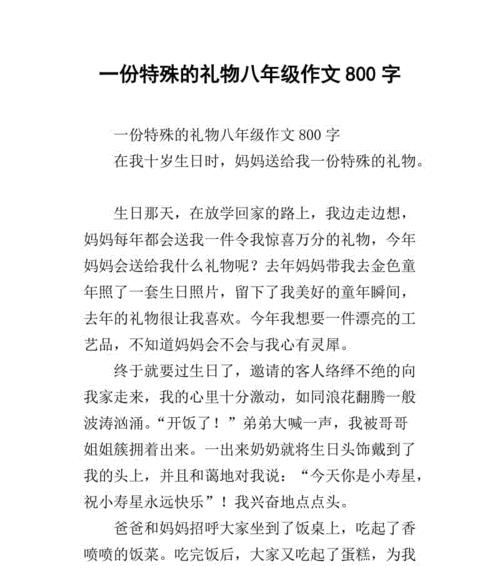 一份特殊的礼物八年级作文 800 字

一份特殊的礼物八年级作文 800 字

在我十岁生日时，妈妈送给我一份特殊的礼物。

生日那天，在放学回家的路上，我边走边想，妈妈每年都会送我一件令我惊喜万分的礼物，今年妈妈会送给我什么礼物呢？去年妈妈带我去金色童年照了一套生日照片，留下了我美好的童年瞬间，去年的礼物很让我喜欢。今年我想要一件漂亮的工艺品，不知道妈妈会不会与我心有灵犀。

终于就要过生日了，邀请的客人络绎不绝的向我家走来，我的心里十分激动，如同浪花翻腾一般波涛汹涌。“开饭了！”弟弟大喊一声，我被哥哥姐姐簇拥着出来。一出来奶奶就将生日头饰戴到了我的头上，并且和蔼地对我说：“今天你是小寿星，祝小寿星永远快乐”！我兴奋地点点头。

爸爸和妈妈招呼大家坐到了饭桌上，吃起了香喷喷的饭菜。吃完饭后，大家又吃起了蛋糕，为我